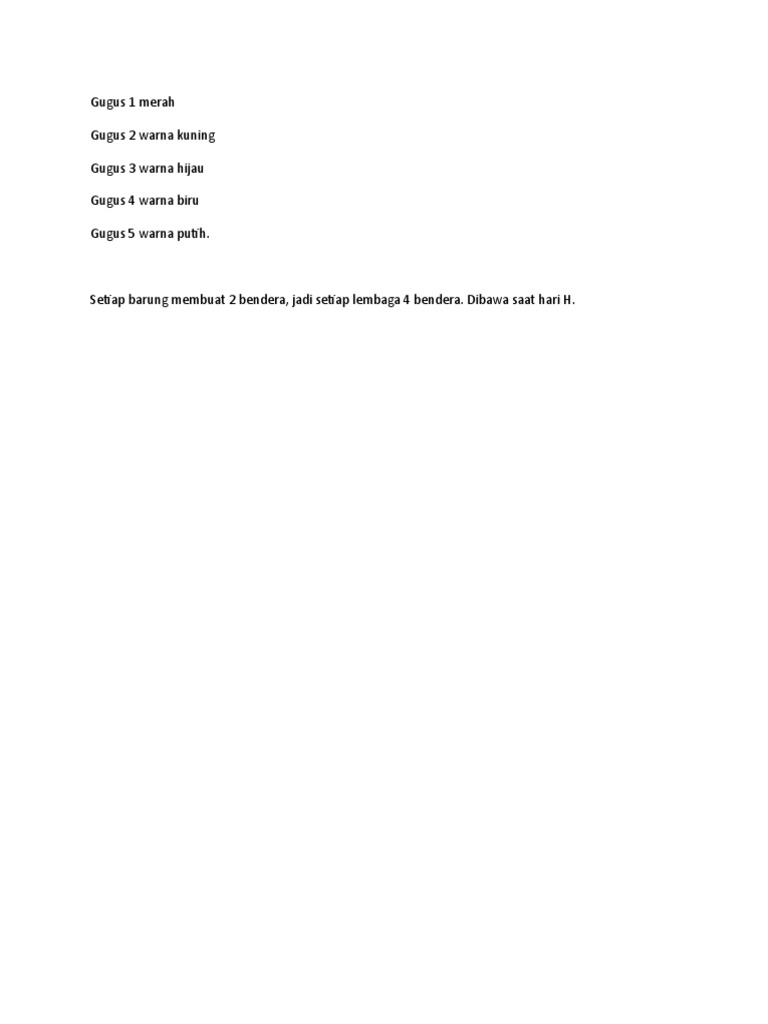 Gugus 1 merah

Gugus 2 warna kuning

Gugus 3 warna hijau

Gugus 4 warna biru

Gugus 5 warna putih.

Setiap barung membuat 2 bendera, jadi setiap lembaga 4 bendera. Dibawa saat hari H.